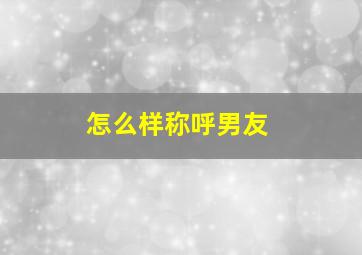 怎么样称呼男友